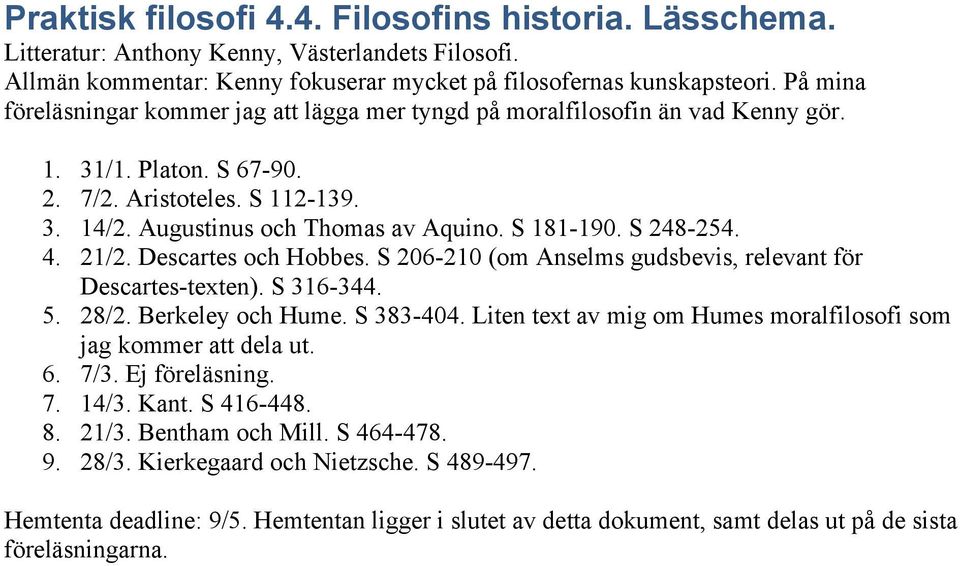 Praktisk filosofi 4.4. Filosofins historia. Lässchema.
Litteratur: Anthony Kenny, Västerlandets Filosofi.
Allmän kommentar: Kenny fokuserar mycket på filosofernas kunskapsteori. På mina föreläsningar kommer jag att lägga mer tyngd på moralfilosofin än vad Kenny gör.

1. 31/1. Platon. S 67-90.
2. 7/2. Aristoteles. S 112-139.
3. 14/2. Augustinus och Thomas av Aquino. S 181-190. S 248-254.
4. 21/2. Descartes och Hobbes. S 206-210 (om Anselms gudsbevis, relevant för Descartes-texten). S 316-344.
5. 28/2. Berkeley och Hume. S 383-404. Liten text av mig om Humes moralfilosofi som jag kommer att dela ut.
6. 7/3. Ej föreläsning.
7. 14/3. Kant. S 416-448.
8. 21/3. Bentham och Mill. S 464-478.
9. 28/3. Kierkegaard och Nietzsche. S 489-497.

Hemtenta deadline: 9/5. Hemtentan ligger i slutet av detta dokument, samt delas ut på de sista föreläsningarna.